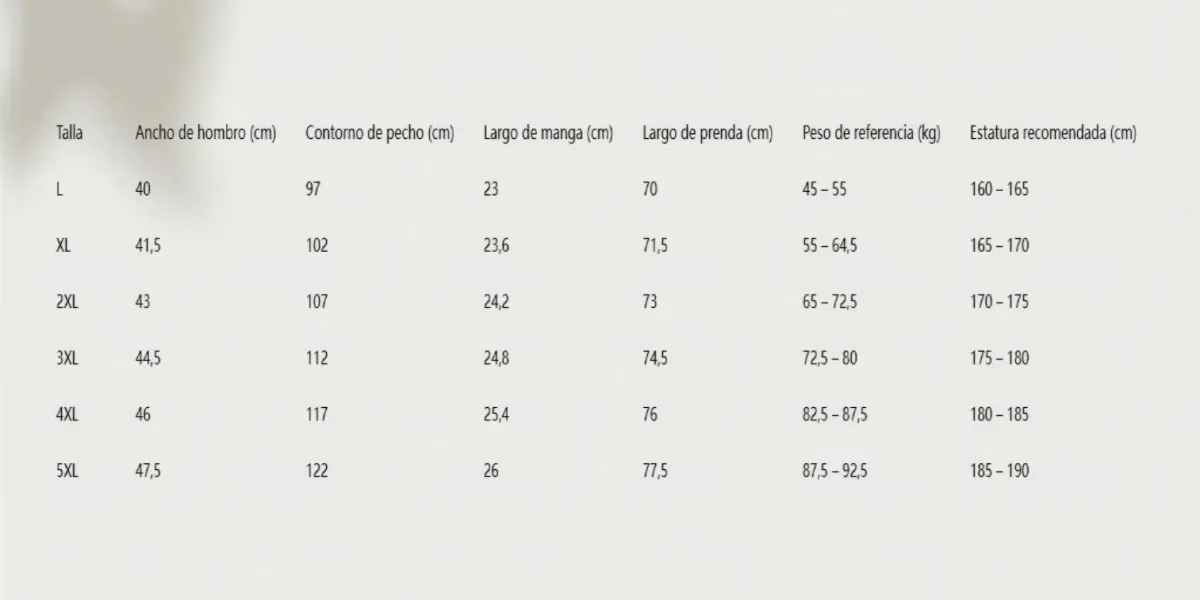 | Talla | Ancho de hombro (cm) | Contorno de pecho (cm) | Largo de manga (cm) | Largo de prenda (cm) | Peso de referencia (kg) | Estatura recomendada (cm) |
|---|---|---|---|---|---|---|
| L | 40 | 97 | 23 | 70 | 45 – 55 | 160 – 165 |
| XL | 41,5 | 102 | 23,6 | 71,5 | 55 – 64,5 | 165 – 170 |
| 2XL | 43 | 107 | 24,2 | 73 | 65 – 72,5 | 170 – 175 |
| 3XL | 44,5 | 112 | 24,8 | 74,5 | 72,5 – 80 | 175 – 180 |
| 4XL | 46 | 117 | 25,4 | 76 | 82,5 – 87,5 | 180 – 185 |
| 5XL | 47,5 | 122 | 26 | 77,5 | 87,5 – 92,5 | 185 – 190 |